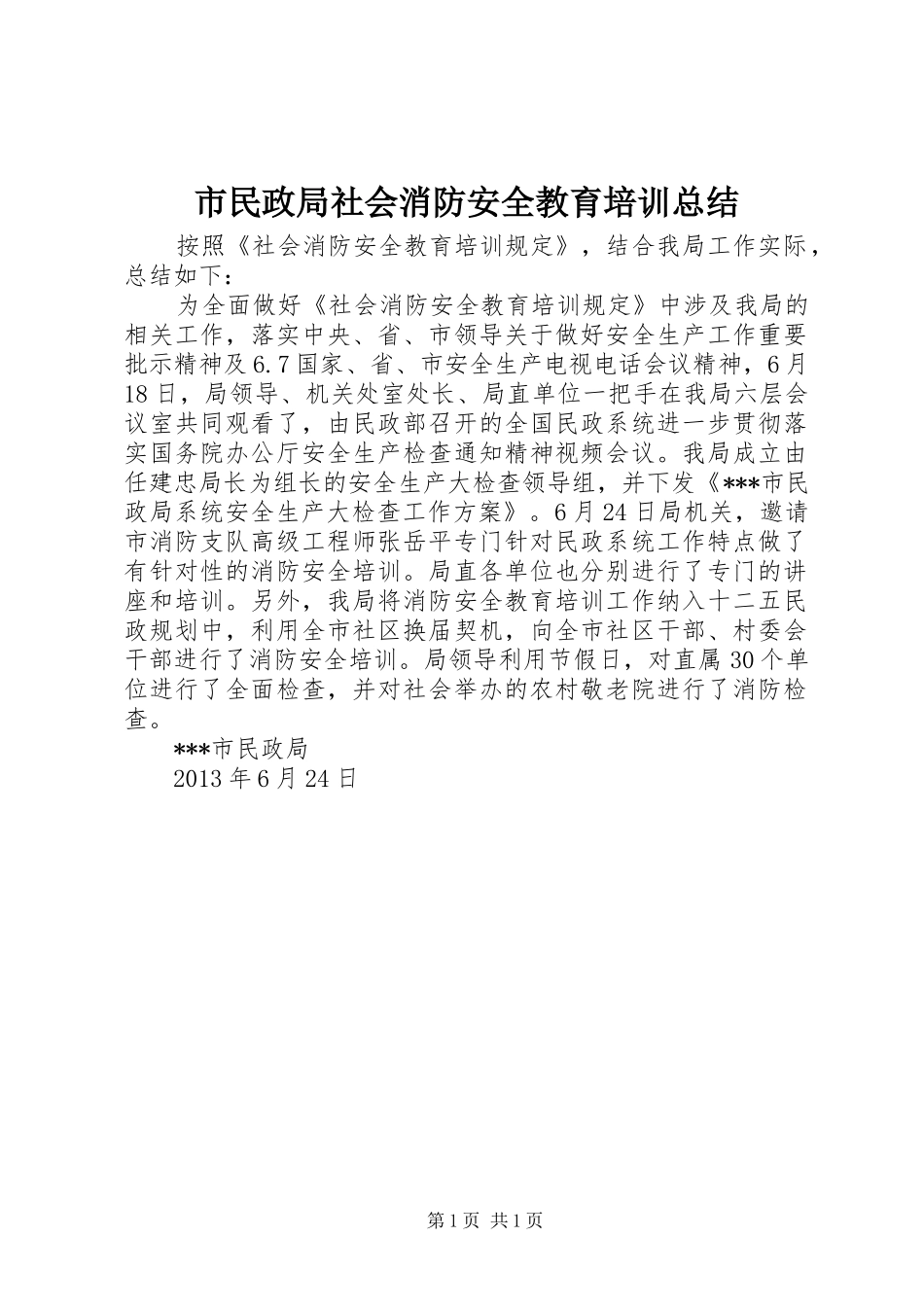 市民政局社会消防安全教育培训总结

按照《社会消防安全教育培训规定》，结合我局工作实际，总结如下：

为全面做好《社会消防安全教育培训规定》中涉及我局的相关工作，落实中央、省、市领导关于做好安全生产工作重要批示精神及6.7国家、省、市安全生产电视电话会议精神，6月18日，局领导、机关处室处长、局直单位一把手在我局六层会议室共同观看了，由民政部召开的全国民政系统进一步贯彻落实国务院办公厅安全生产检查通知精神视频会议。我局成立由任建忠局长为组长的安全生产大检查领导组，并下发《***市民政局系统安全生产大检查工作方案》。6月24日局机关，邀请市消防支队高级工程师张岳平专门针对民政系统工作特点做了有针对性的消防安全培训。局直各单位也分别进行了专门的讲座和培训。另外，我局将消防安全教育培训工作纳入十二五民政规划中，利用全市社区换届契机，向全市社区干部、村委会干部进行了消防安全培训。局领导利用节假日，对直属30个单位进行了全面检查，并对社会举办的农村敬老院进行了消防检查。

***市民政局

2013年6月24日

第1页 共1页